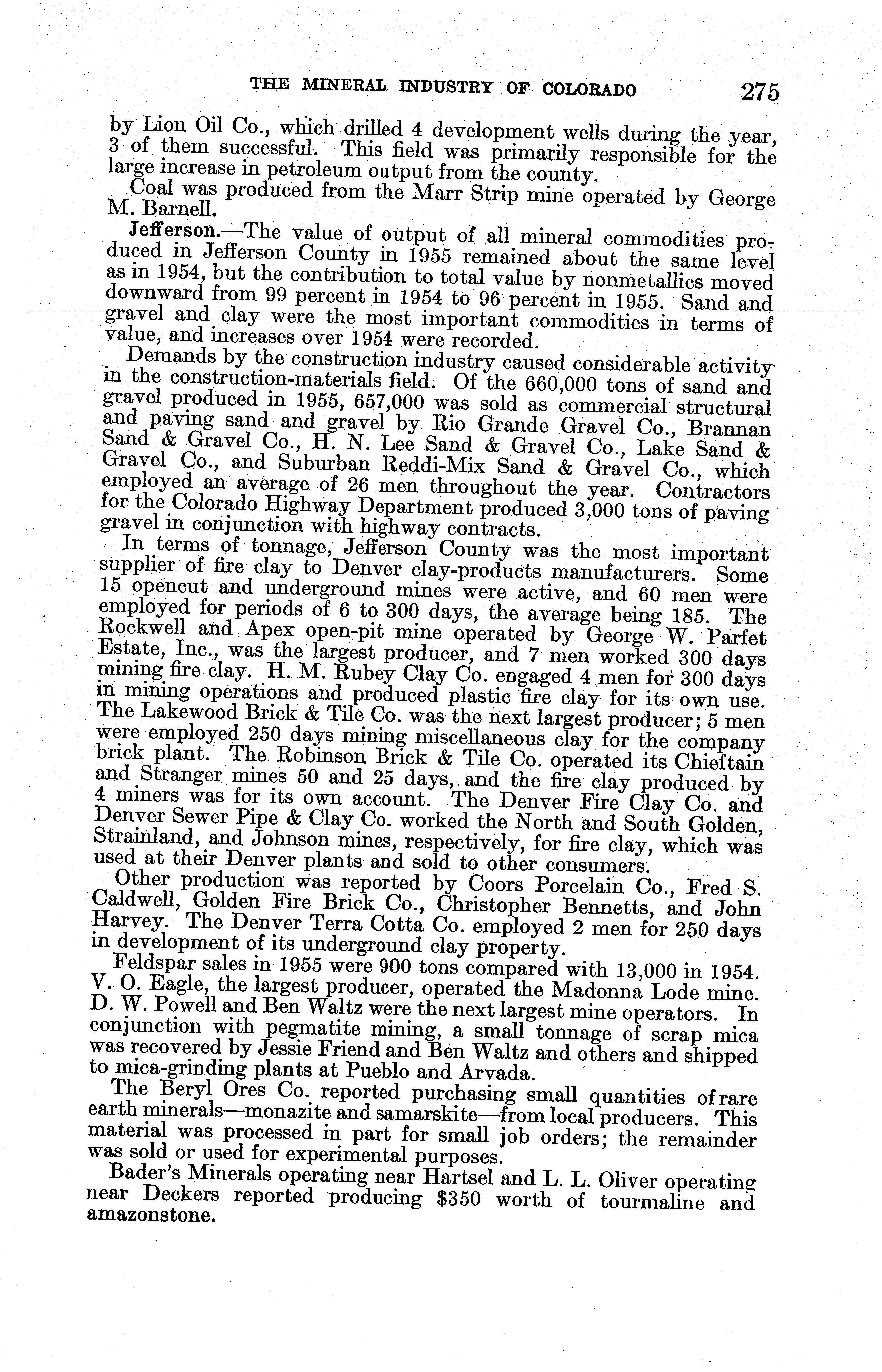 THE MINERAL INDUSTRY OF COLORADO 275

by Lion Oil Co., which drilled 4 development wells during the year, 3 of them successful. This field was primarily responsible for the large increase in petroleum output from the county.

Coal was produced from the Marr Strip mine operated by George M. Barnell.

Jefferson.—The value of output of all mineral commodities produced in Jefferson County in 1955 remained about the same level as in 1954, but the contribution to total value by nonmetallics moved downward from 99 percent in 1954 to 96 percent in 1955. Sand and gravel and clay were the most important commodities in terms of value, and increases over 1954 were recorded.

Demands by the construction industry caused considerable activity in the construction-materials field. Of the 660,000 tons of sand and gravel produced in 1955, 657,000 was sold as commercial structural and paving sand and gravel by Rio Grande Gravel Co., Brannan Sand & Gravel Co., H. N. Lee Sand & Gravel Co., Lake Sand & Gravel Co., and Suburban Reddi-Mix Sand & Gravel Co., which employed an average of 26 men throughout the year. Contractors for the Colorado Highway Department produced 3,000 tons of paving gravel in conjunction with highway contracts.

In terms of tonnage, Jefferson County was the most important supplier of fire clay to Denver clay-products manufacturers. Some 15 opencut and underground mines were active, and 60 men were employed for periods of 6 to 300 days, the average being 185. The Rockwell and Apex open-pit mine operated by George W. Parfet Estate, Inc., was the largest producer, and 7 men worked 300 days mining fire clay. H. M. Rubey Clay Co. engaged 4 men for 300 days in mining operations and produced plastic fire clay for its own use. The Lakewood Brick & Tile Co. was the next largest producer; 5 men were employed 250 days mining miscellaneous clay for the company brick plant. The Robinson Brick & Tile Co. operated its Chieftain and Stranger mines 50 and 25 days, and the fire clay produced by 4 miners was for its own account. The Denver Fire Clay Co. and Denver Sewer Pipe & Clay Co. worked the North and South Golden, Strainland, and Johnson mines, respectively, for fire clay, which was used at their Denver plants and sold to other consumers.

Other production was reported by Coors Porcelain Co., Fred S. Caldwell, Golden Fire Brick Co., Christopher Bennetts, and John Harvey. The Denver Terra Cotta Co. employed 2 men for 250 days in development of its underground clay property.

Feldspar sales in 1955 were 900 tons compared with 13,000 in 1954. V. O. Eagle, the largest producer, operated the Madonna Lode mine. D. W. Powell and Ben Waltz were the next largest mine operators. In conjunction with pegmatite mining, a small tonnage of scrap mica was recovered by Jessie Friend and Ben Waltz and others and shipped to mica-grinding plants at Pueblo and Arvada.

The Beryl Ores Co. reported purchasing small quantities of rare earth minerals—monazite and samarskite—from local producers. This material was processed in part for small job orders; the remainder was sold or used for experimental purposes.

Bader's Minerals operating near Hartsel and L. L. Oliver operating near Deckers reported producing $350 worth of tourmaline and amazonstone.